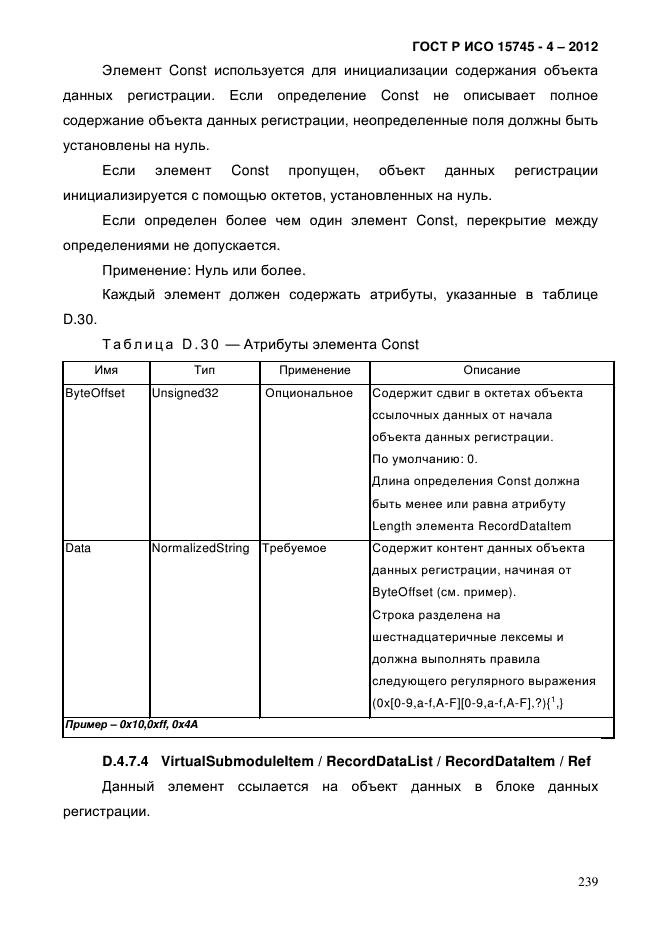 ГОСТ Р ИСО 15745 - 4 – 2012

Элемент Const используется для инициализации содержания объекта данных регистрации. Если определение Const не описывает полное содержание объекта данных регистрации, неопределенные поля должны быть установлены на нуль.

Если элемент Const пропущен, объект данных регистрации инициализируется с помощью октетов, установленных на нуль.

Если определен более чем один элемент Const, перекрытие между определениями не допускается.

Применение: Нуль или более.

Каждый элемент должен содержать атрибуты, указанные в таблице D.30.

Таблица D.30 — Атрибуты элемента Const

| Имя | Тип | Применение | Описание |
|---|---|---|---|
| ByteOffset | Unsigned32 | Опциональное | Содержит сдвиг в октетах объекта ссылочных данных от начала объекта данных регистрации. По умолчанию: 0. Длина определения Const должна быть менее или равна атрибуту Length элемента RecordDataItem |
| Data | NormalizedString | Требуемое | Содержит контент данных объекта данных регистрации, начиная от ByteOffset (см. пример). Строка разделена на шестнадцатеричные лексемы и должна выполнять правила следующего регулярного выражения (0x[0-9,a-f,A-F][0-9,a-f,A-F],?){$^1$,} |
| Пример – 0x10,0xff, 0x4A | | | |

D.4.7.4 VirtualSubmoduleItem / RecordDataList / RecordDataItem / Ref

Данный элемент ссылается на объект данных в блоке данных регистрации.

239